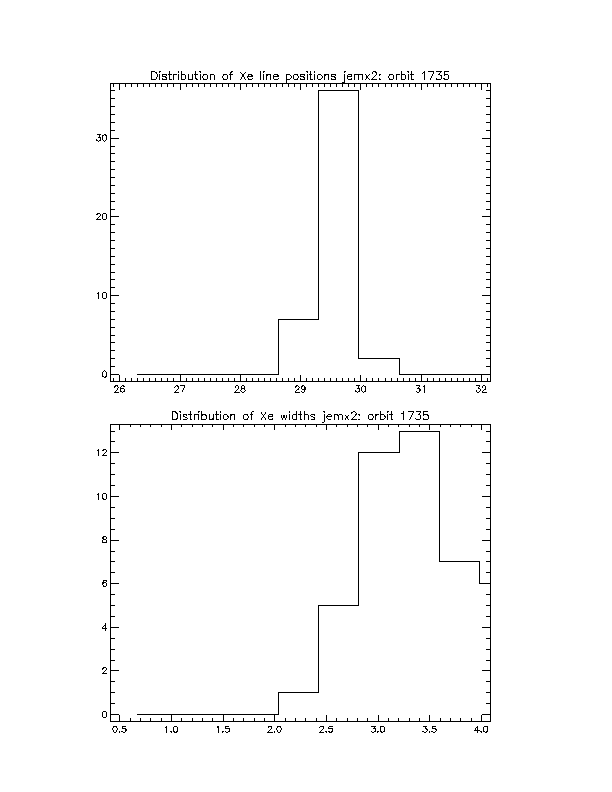 Distribution of Xe line positions jemx2: orbit 1735

30
20
10
0

26 27 28 29 30 31 32

Distribution of Xe widths jemx2: orbit 1735

12
10
8
6
4
2
0

0.5 1.0 1.5 2.0 2.5 3.0 3.5 4.0